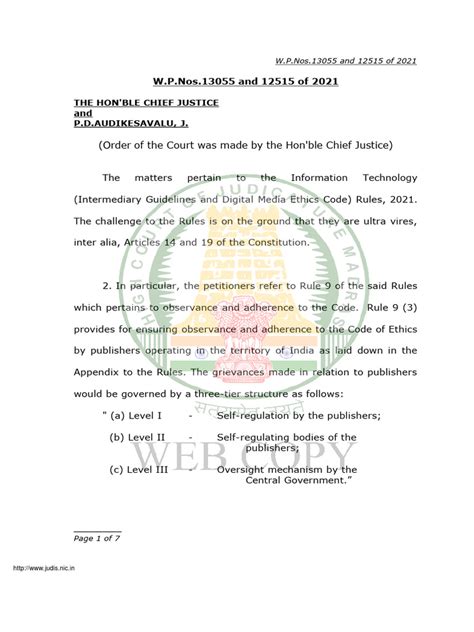 W.P.Nos.13055 and 12515 of 2021

W.P.Nos.13055 and 12515 of 2021

THE HON'BLE CHIEF JUSTICE
and
P.D.AUDIKESAVALU, J.

(Order of the Court was made by the Hon'ble Chief Justice)

The matters pertain to the Information Technology (Intermediary Guidelines and Digital Media Ethics Code) Rules, 2021. The challenge to the Rules is on the ground that they are ultra vires, inter alia, Articles 14 and 19 of the Constitution.

2. In particular, the petitioners refer to Rule 9 of the said Rules which pertains to observance and adherence to the Code. Rule 9 (3) provides for ensuring observance and adherence to the Code of Ethics by publishers operating in the territory of India as laid down in the Appendix to the Rules. The grievances made in relation to publishers would be governed by a three-tier structure as follows:

" (a) Level I - Self-regulation by the publishers;

(b) Level II - Self-regulating bodies of the publishers;

(c) Level III - Oversight mechanism by the Central Government."

HIGH COURT OF JUDICATURE MADRAS

सत्यमेव जयते

WEB COPY

Page 1 of 7

http://www.judis.nic.in